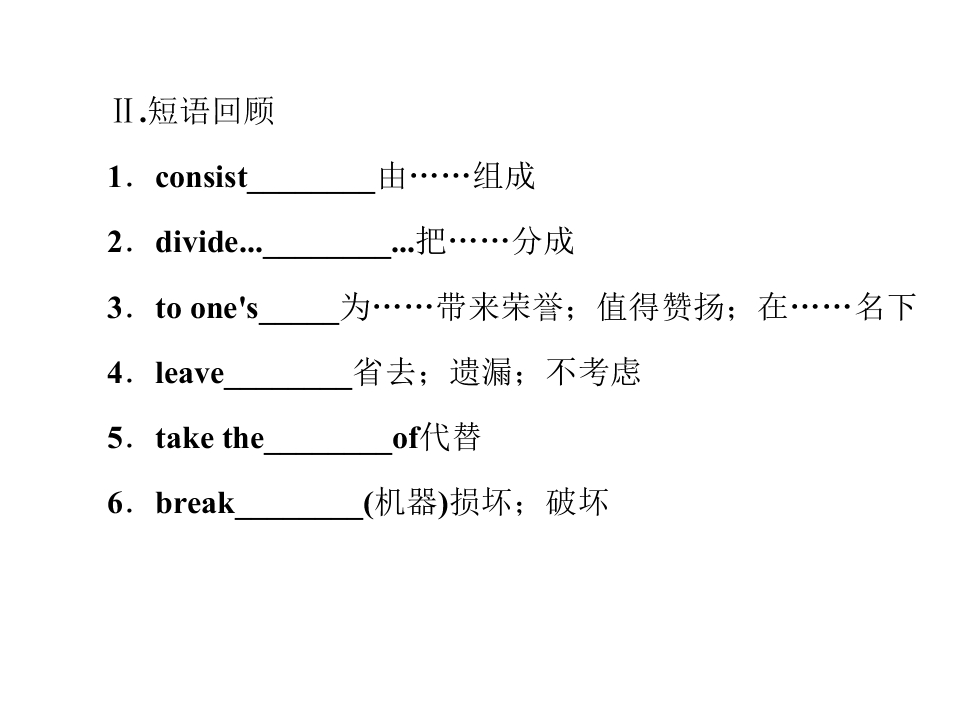 Ⅱ.短语回顾

1．consist____由……组成

2．divide...____...把……分成

3．to one's____为……带来荣誉；值得赞扬；在……名下

4．leave____省去；遗漏；不考虑

5．take the____of代替

6．break____(机器)损坏；破坏